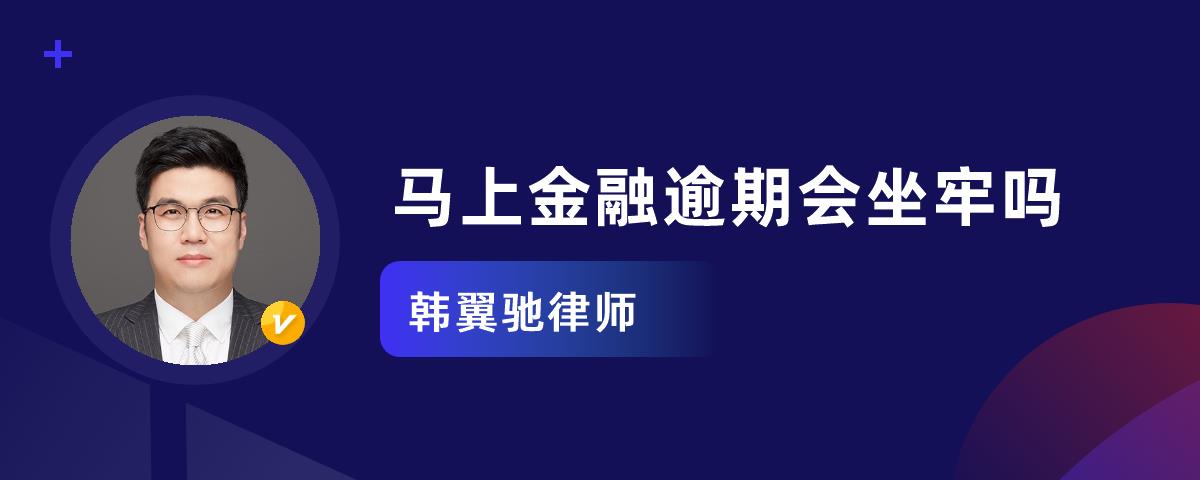 马上金融逾期会坐牢吗

韩翼驰律师